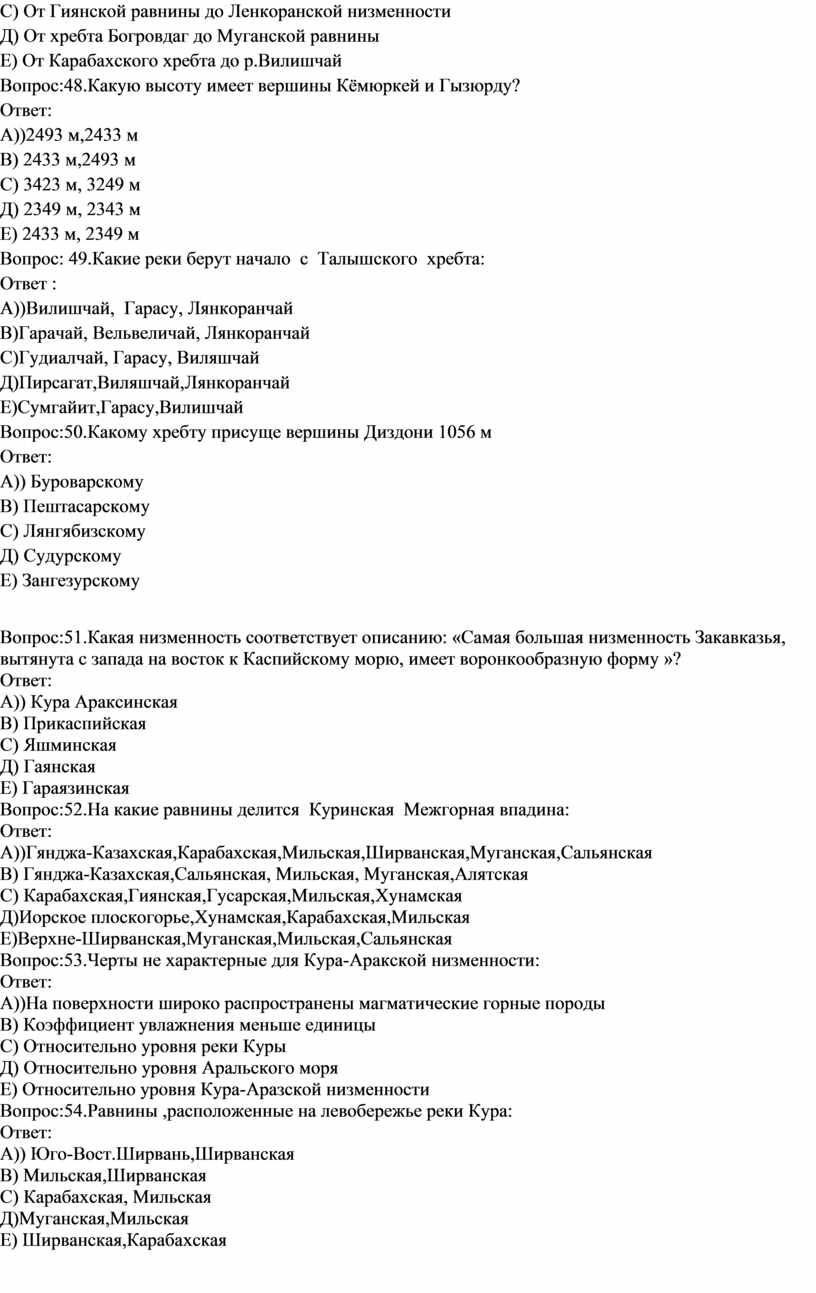 С) От Гиянской равнины до Ленкоранской низменности
Д) От хребта Богровдаг до Муганской равнины
Е) От Карабахского хребта до р.Вилишчай
Вопрос:48.Какую высоту имеет вершины Кёмюркей и Гызюрду?
Ответ:
А))2493 м,2433 м
В) 2433 м,2493 м
С) 3423 м, 3249 м
Д) 2349 м, 2343 м
Е) 2433 м, 2349 м
Вопрос: 49.Какие реки берут начало с Талышского хребта:
Ответ :
А))Вилишчай, Гарасу, Лянкоранчай
В)Гарачай, Вельвеличай, Лянкоранчай
С)Гудиалчай, Гарасу, Виляшчай
Д)Пирсагат,Виляшчай,Лянкоранчай
Е)Сумгайит,Гарасу,Вилишчай
Вопрос:50.Какому хребту присуще вершины Диздони 1056 м
Ответ:
А)) Буроварскому
В) Пештасарскому
С) Лянгябизскому
Д) Судурскому
Е) Зангезурскому

Вопрос:51.Какая низменность соответствует описанию: «Самая большая низменность Закавказья, вытянута с запада на восток к Каспийскому морю, имеет воронкообразную форму »?
Ответ:
А)) Кура Араксинская
В) Прикаспийская
С) Яшминская
Д) Гаянская
Е) Гараязинская
Вопрос:52.На какие равнины делится Куринская Межгорная впадина:
Ответ:
А))Гянджа-Казахская,Карабахская,Мильская,Ширванская,Муганская,Сальянская
В) Гянджа-Казахская,Сальянская, Мильская, Муганская,Алятская
С) Карабахская,Гиянская,Гусарская,Мильская,Хунамская
Д)Иорское плоскогорье,Хунамская,Карабахская,Мильская
Е)Верхне-Ширванская,Муганская,Мильская,Сальянская
Вопрос:53.Черты не характерные для Кура-Аракской низменности:
Ответ:
А))На поверхности широко распространены магматические горные породы
В) Коэффициент увлажнения меньше единицы
С) Относительно уровня реки Куры
Д) Относительно уровня Аральского моря
Е) Относительно уровня Кура-Аразской низменности
Вопрос:54.Равнины ,расположенные на левобережье реки Кура:
Ответ:
А)) Юго-Вост.Ширвань,Ширванская
В) Мильская,Ширванская
С) Карабахская, Мильская
Д)Муганская,Мильская
Е) Ширванская,Карабахская